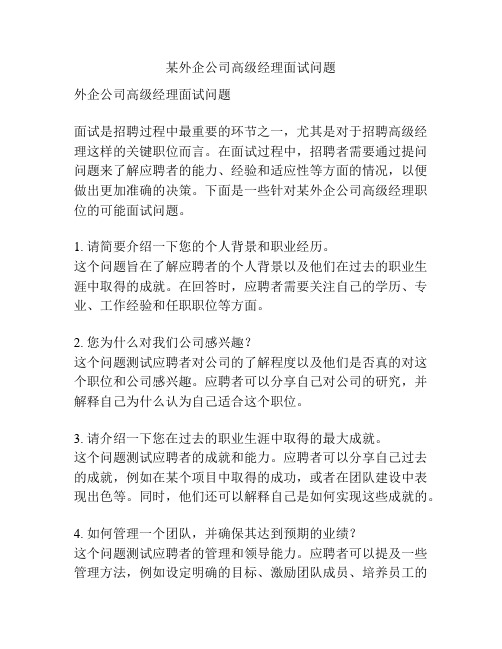 某外企公司高级经理面试问题

外企公司高级经理面试问题

面试是招聘过程中最重要的环节之一，尤其是对于招聘高级经理这样的关键职位而言。在面试过程中，招聘者需要通过提问问题来了解应聘者的能力、经验和适应性等方面的情况，以便做出更加准确的决策。下面是一些针对某外企公司高级经理职位的可能面试问题。

1. 请简要介绍一下您的个人背景和职业经历。
这个问题旨在了解应聘者的个人背景以及他们在过去的职业生涯中取得的成就。在回答时，应聘者需要关注自己的学历、专业、工作经验和任职职位等方面。

2. 您为什么对我们公司感兴趣？
这个问题测试应聘者对公司的了解程度以及他们是否真的对这个职位和公司感兴趣。应聘者可以分享自己对公司的研究，并解释自己为什么认为自己适合这个职位。

3. 请介绍一下您在过去的职业生涯中取得的最大成就。
这个问题测试应聘者的成就和能力。应聘者可以分享自己过去的成就，例如在某个项目中取得的成功，或者在团队建设中表现出色等。同时，他们还可以解释自己是如何实现这些成就的。

4. 如何管理一个团队，并确保其达到预期的业绩？
这个问题测试应聘者的管理和领导能力。应聘者可以提及一些管理方法，例如设定明确的目标、激励团队成员、培养员工的